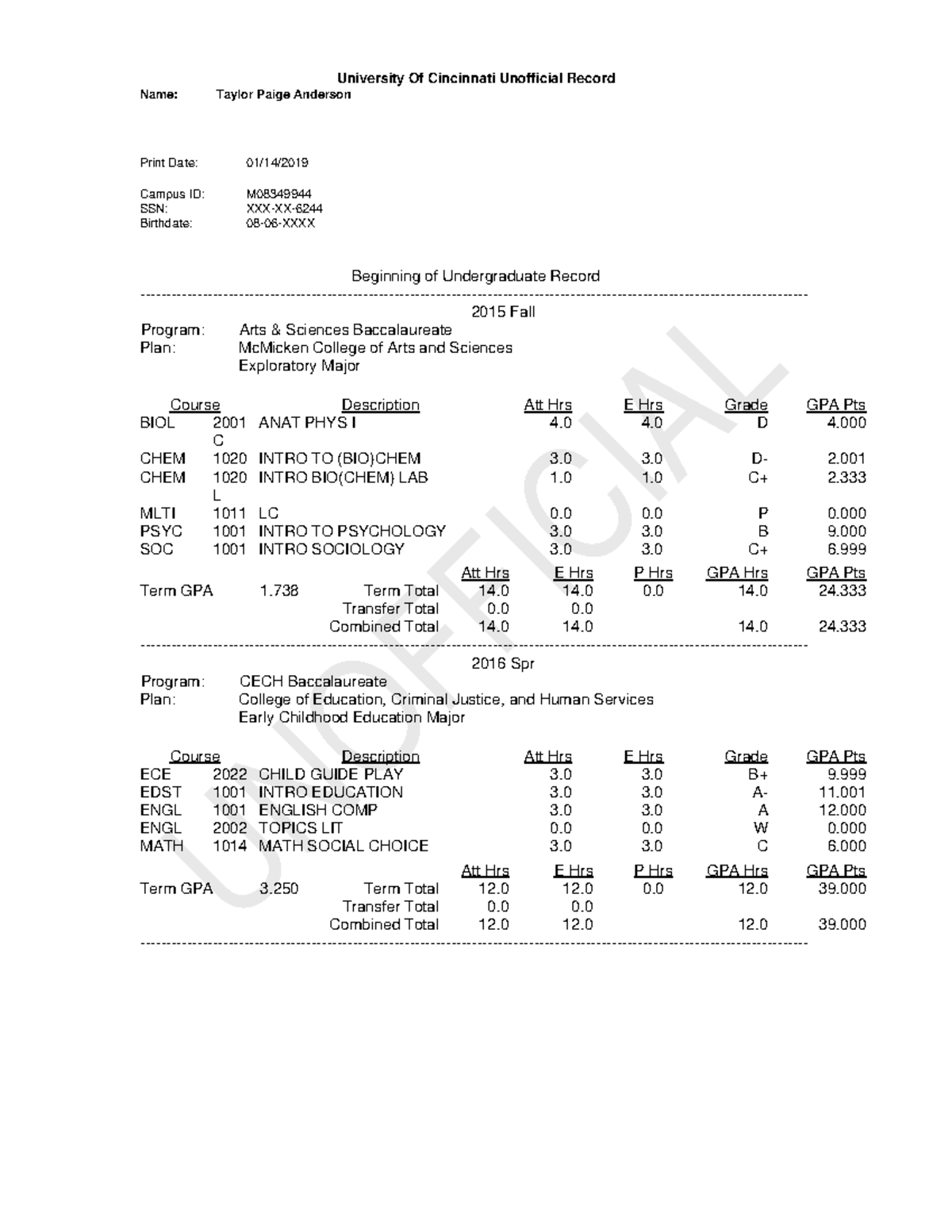 University Of Cincinnati Unofficial Record
Name: Taylor Paige Anderson

Print Date: 01/14/2019

Campus ID: M08349944
SSN: XXX-XX-6244
Birthdate: 08-06-XXXX

Beginning of Undergraduate Record

2015 Fall

Program: Arts & Sciences Baccalaureate
Plan: McMicken College of Arts and Sciences
Exploratory Major

| Course | | Description | Att Hrs | E Hrs | Grade | GPA Pts |
|---|---|---|---|---|---|---|
| BIOL | 2001 C | ANAT PHYS I | 4.0 | 4.0 | D | 4.000 |
| CHEM | 1020 | INTRO TO (BIO)CHEM | 3.0 | 3.0 | D- | 2.001 |
| CHEM | 1020 L | INTRO BIO(CHEM) LAB | 1.0 | 1.0 | C+ | 2.333 |
| MLTI | 1011 | LC | 0.0 | 0.0 | P | 0.000 |
| PSYC | 1001 | INTRO TO PSYCHOLOGY | 3.0 | 3.0 | B | 9.000 |
| SOC | 1001 | INTRO SOCIOLOGY | 3.0 | 3.0 | C+ | 6.999 |

| | | | Att Hrs | E Hrs | P Hrs | GPA Hrs | GPA Pts |
|---|---|---|---|---|---|---|---|
| Term GPA | 1.738 | Term Total | 14.0 | 14.0 | 0.0 | 14.0 | 24.333 |
| | | Transfer Total | 0.0 | 0.0 | | | |
| | | Combined Total | 14.0 | 14.0 | | 14.0 | 24.333 |

2016 Spr

Program: CECH Baccalaureate
Plan: College of Education, Criminal Justice, and Human Services
Early Childhood Education Major

| Course | | Description | Att Hrs | E Hrs | Grade | GPA Pts |
|---|---|---|---|---|---|---|
| ECE | 2022 | CHILD GUIDE PLAY | 3.0 | 3.0 | B+ | 9.999 |
| EDST | 1001 | INTRO EDUCATION | 3.0 | 3.0 | A- | 11.001 |
| ENGL | 1001 | ENGLISH COMP | 3.0 | 3.0 | A | 12.000 |
| ENGL | 2002 | TOPICS LIT | 0.0 | 0.0 | W | 0.000 |
| MATH | 1014 | MATH SOCIAL CHOICE | 3.0 | 3.0 | C | 6.000 |

| | | | Att Hrs | E Hrs | P Hrs | GPA Hrs | GPA Pts |
|---|---|---|---|---|---|---|---|
| Term GPA | 3.250 | Term Total | 12.0 | 12.0 | 0.0 | 12.0 | 39.000 |
| | | Transfer Total | 0.0 | 0.0 | | | |
| | | Combined Total | 12.0 | 12.0 | | 12.0 | 39.000 |

UNOFFICIAL